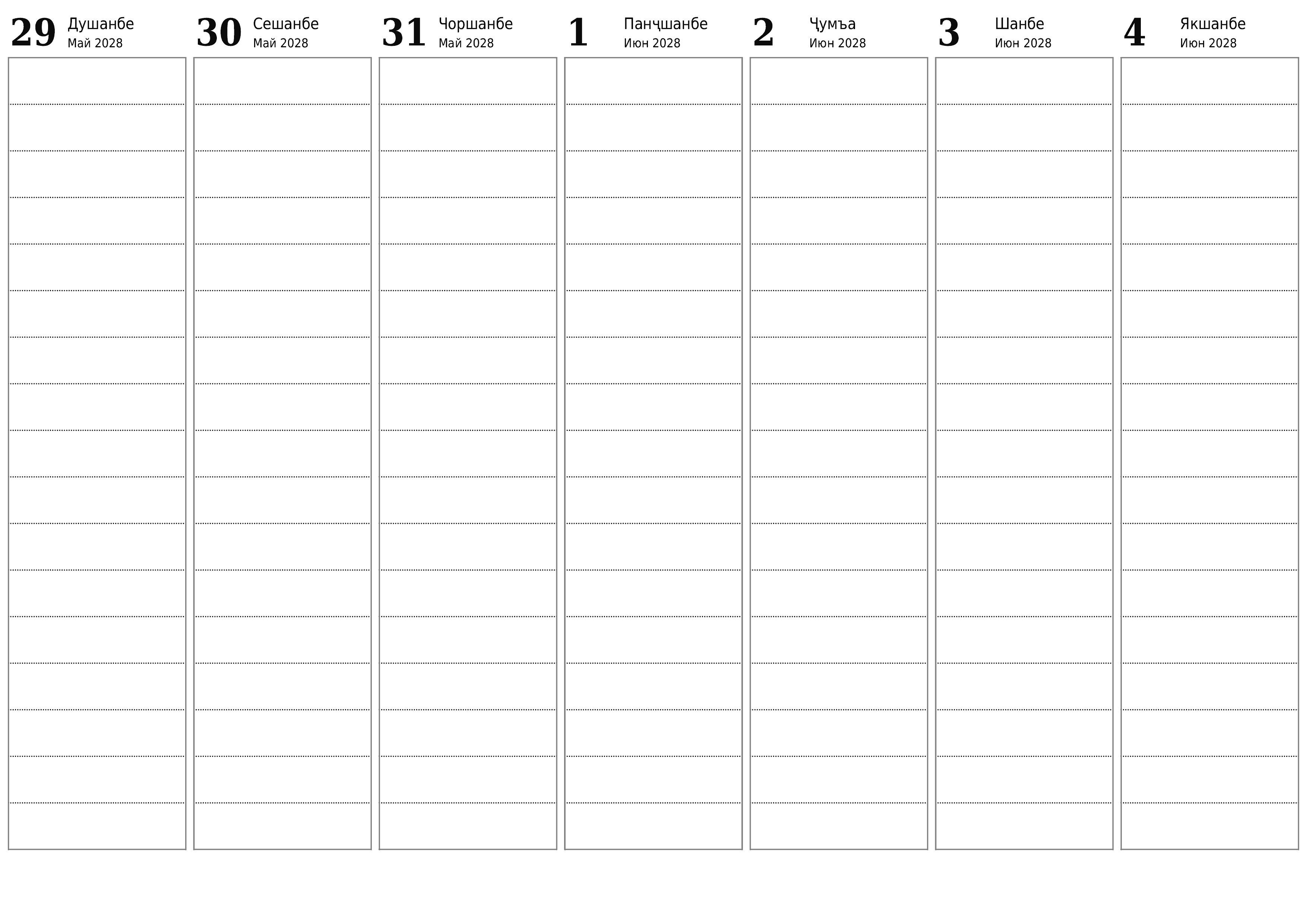 29 Душанбе
Май 2028

30 Сешанбе
Май 2028

31 Чоршанбе
Май 2028

1 Панҷшанбе
Июн 2028

2 Ҷумъа
Июн 2028

3 Шанбе
Июн 2028

4 Якшанбе
Июн 2028